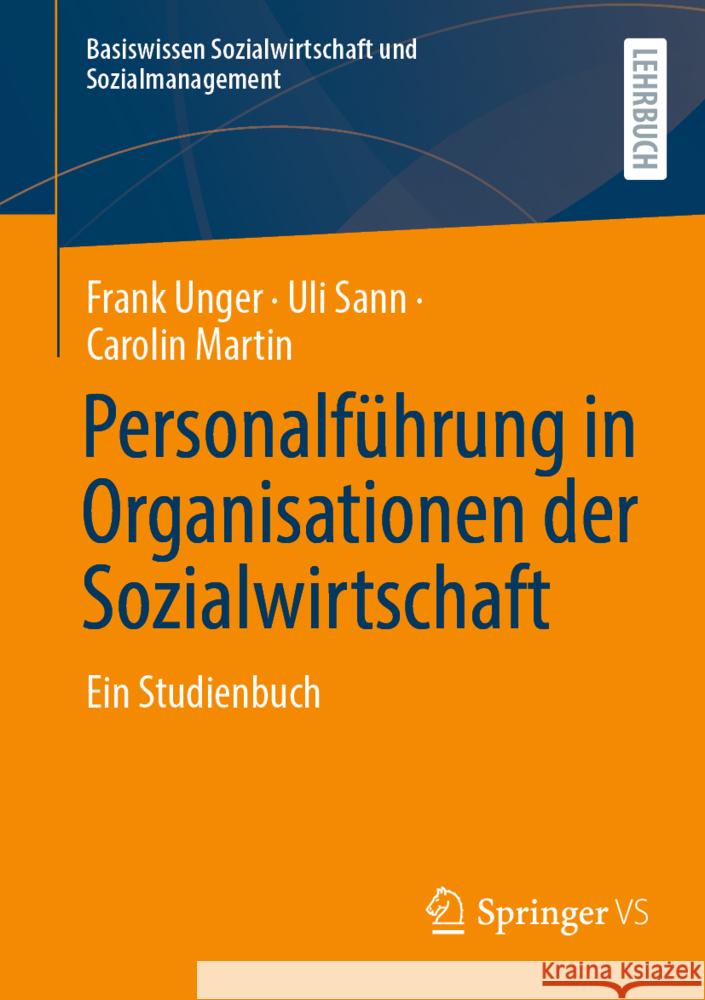 Basiswissen Sozialwirtschaft und Sozialmanagement

LEHRBUCH

Frank Unger · Uli Sann · Carolin Martin

Personalführung in Organisationen der Sozialwirtschaft

Ein Studienbuch

Springer VS